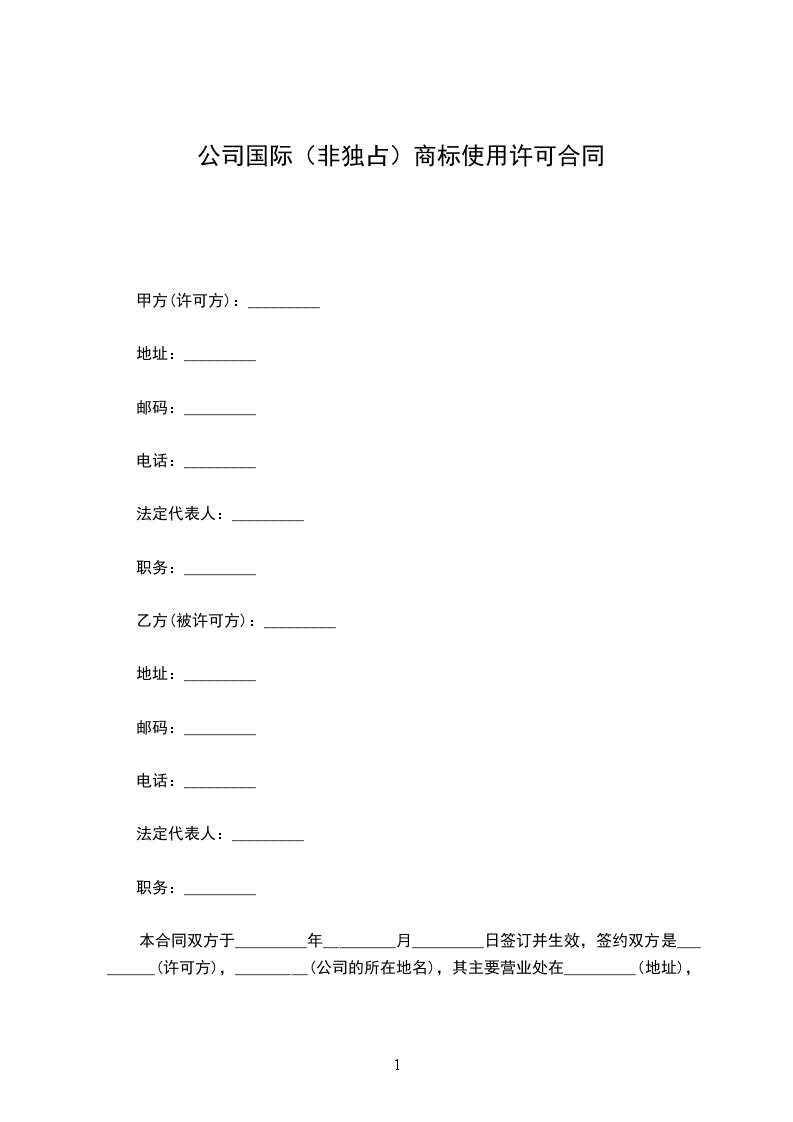 公司国际（非独占）商标使用许可合同

甲方(许可方)：____

地址：____

邮码：____

电话：____

法定代表人：____

职务：____

乙方(被许可方)：____

地址：____

邮码：____

电话：____

法定代表人：____

职务：____

本合同双方于____年____月____日签订并生效，签约双方是____(许可方)，____(公司的所在地名)，其主要营业处在____(地址)，

1